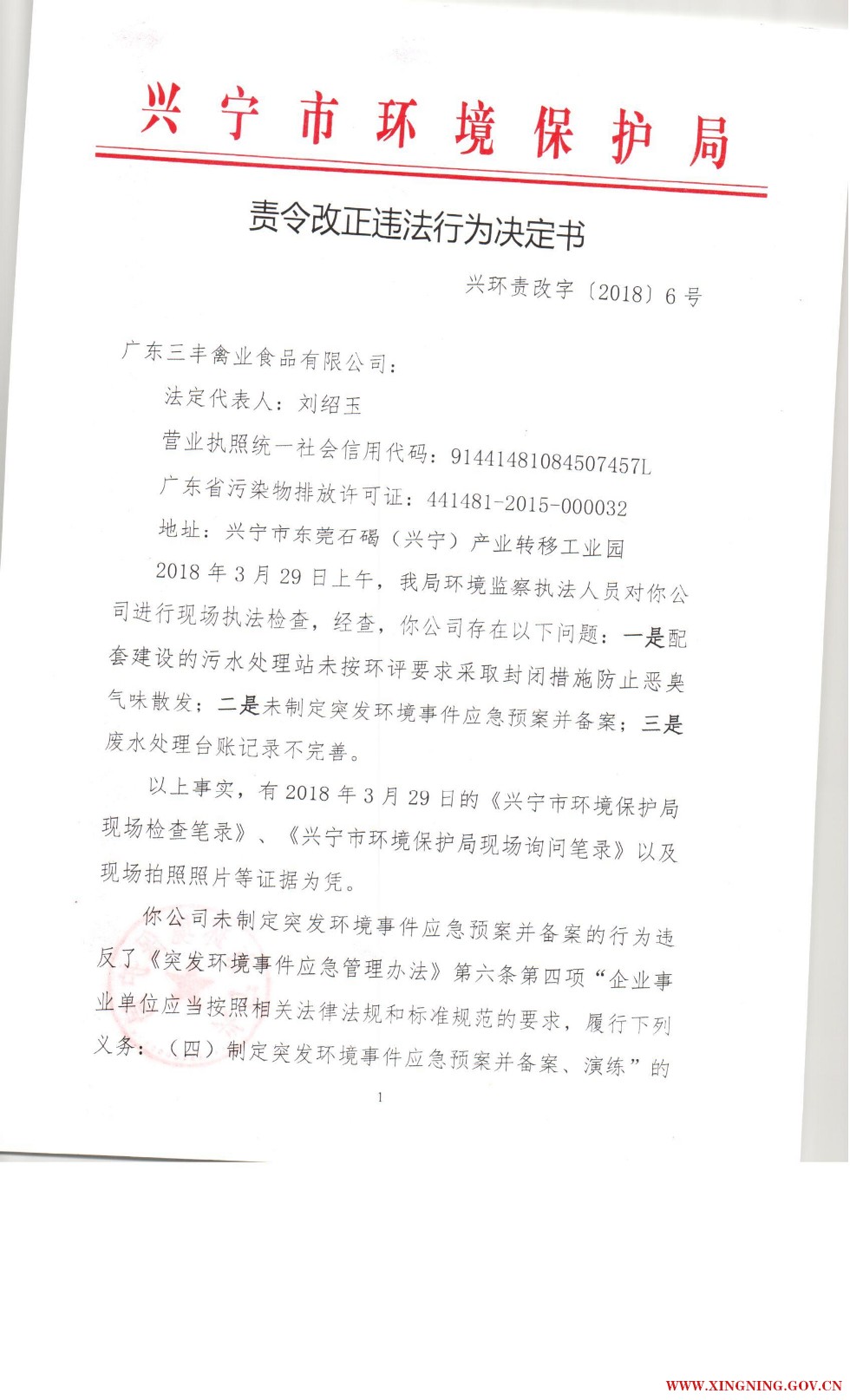 兴宁市环境保护局

责令改正违法行为决定书

兴环责改字〔2018〕6号

广东三丰禽业食品有限公司：

法定代表人：刘绍玉

营业执照统一社会信用代码：91441481084507457L

广东省污染物排放许可证：441481-2015-000032

地址：兴宁市东莞石碣（兴宁）产业转移工业园

2018年3月29日上午，我局环境监察执法人员对你公司进行现场执法检查，经查，你公司存在以下问题：一是配套建设的污水处理站未按环评要求采取封闭措施防止恶臭气味散发；二是未制定突发环境事件应急预案并备案；三是废水处理台账记录不完善。

以上事实，有2018年3月29日的《兴宁市环境保护局现场检查笔录》、《兴宁市环境保护局现场询问笔录》以及现场拍照照片等证据为凭。

你公司未制定突发环境事件应急预案并备案的行为违反了《突发环境事件应急管理办法》第六条第四项“企业事业单位应当按照相关法律法规和标准规范的要求，履行下列义务：（四）制定突发环境事件应急预案并备案、演练”的

1

WWW.XINGNING.GOV.CN